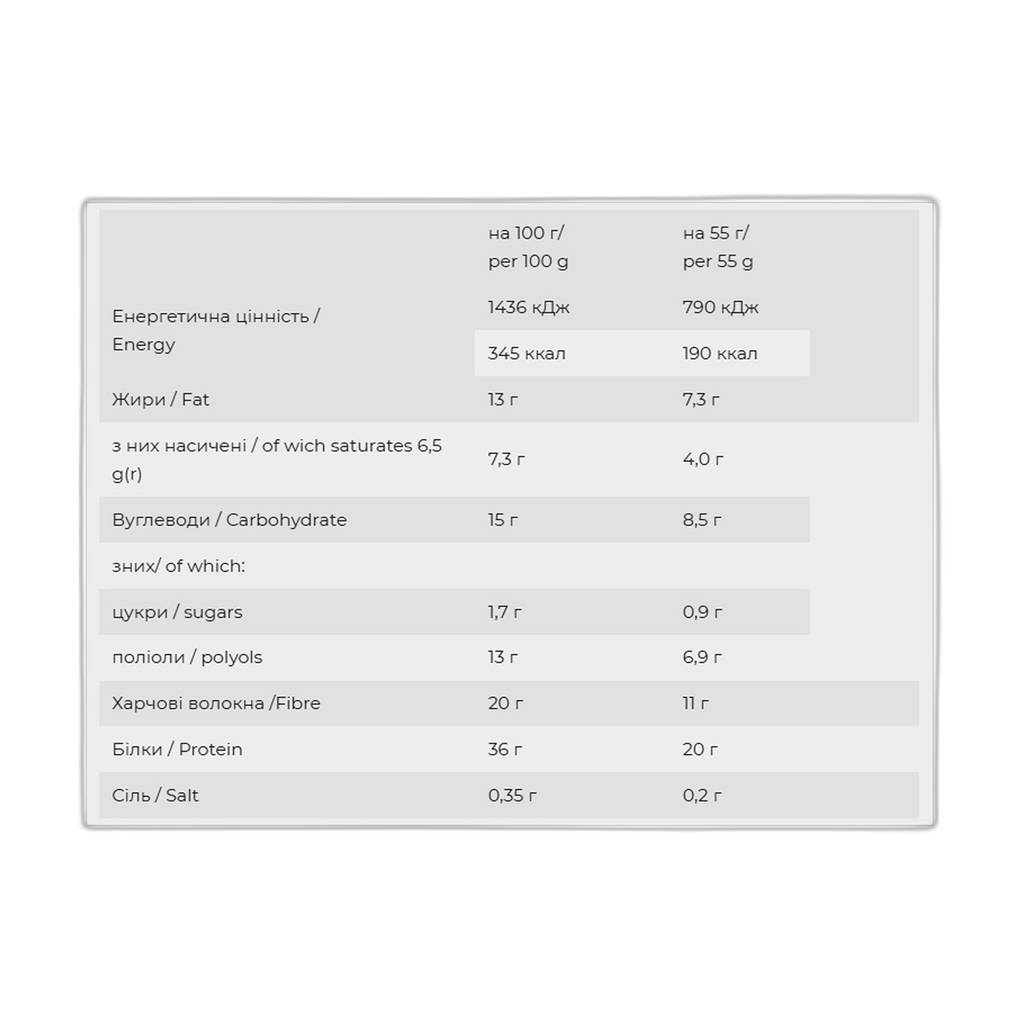 |  | на 100 г/ per 100 g | на 55 г/ per 55 g |
|---|---|---|
| Енергетична цінність / Energy | 1436 кДж | 790 кДж |
|  | 345 ккал | 190 ккал |
| Жири / Fat | 13 г | 7,3 г |
| з них насичені / of wich saturates 6,5 g(г) | 7,3 г | 4,0 г |
| Вуглеводи / Carbohydrate | 15 г | 8,5 г |
| зних/ of which: |  |  |
| цукри / sugars | 1,7 г | 0,9 г |
| поліоли / polyols | 13 г | 6,9 г |
| Харчові волокна /Fibre | 20 г | 11 г |
| Білки / Protein | 36 г | 20 г |
| Сіль / Salt | 0,35 г | 0,2 г |